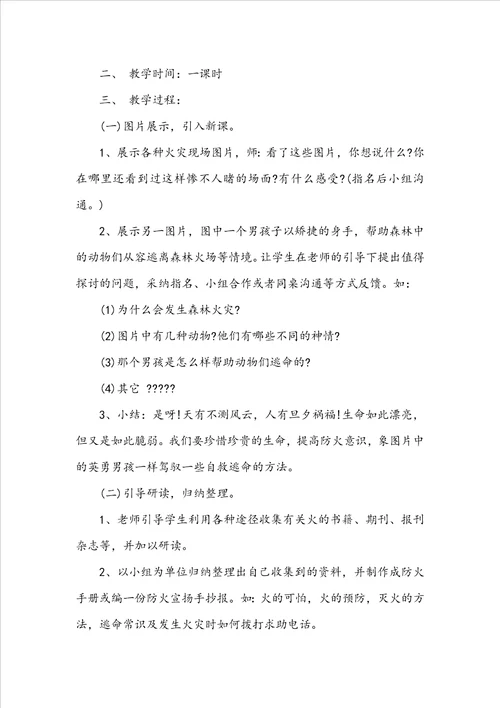 二、 教学时间：一课时

三、 教学过程：

(一)图片展示，引入新课。

1、展示各种火灾现场图片，师：看了这些图片，你想说什么?你在哪里还看到过这样惨不人睹的场面?有什么感受?(指名后小组沟通。)

2、展示另一图片，图中一个男孩子以矫捷的身手，帮助森林中的动物们从容逃离森林火场等情境。让学生在老师的引导下提出值得探讨的问题，采纳指名、小组合作或者同桌沟通等方式反馈。如：

(1)为什么会发生森林火灾?

(2)图片中有几种动物?他们有哪些不同的神情?

(3)那个男孩是怎么样帮助动物们逃命的?

(4)其它 ?????

3、小结：是呀!天有不测风云，人有旦夕祸福!生命如此漂亮，但又是如此脆弱。我们要珍惜珍贵的生命，提高防火意识，象图片中的英勇男孩一样驾驭一些自救逃命的方法。

(二)引导研读，归纳整理。

1、老师引导学生利用各种途径收集有关火的书籍、期刊、报刊杂志等，并加以研读。

2、以小组为单位归纳整理出自己收集到的资料，并制作成防火手册或编一份防火宣扬手抄报。如：火的可怕，火的预防，灭火的方法，逃命常识及发生火灾时如何拨打求助电话。